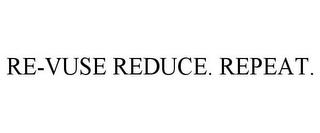 RE-VUSE REDUCE. REPEAT.